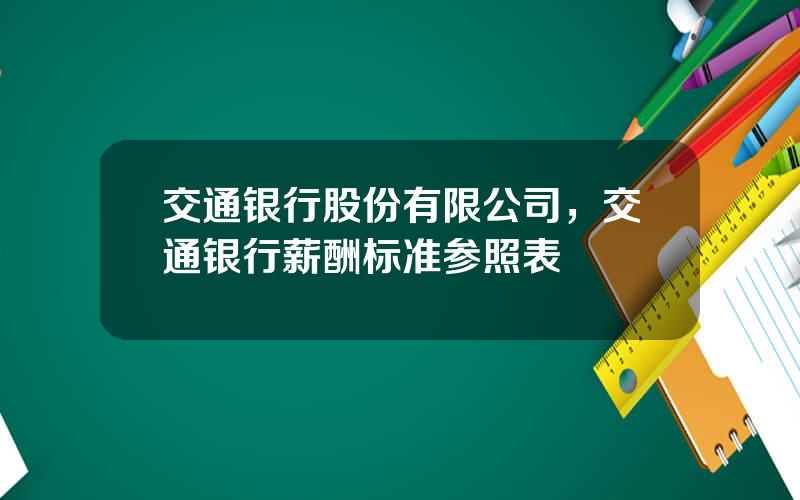 交通银行股份有限公司，交通银行薪酬标准参照表